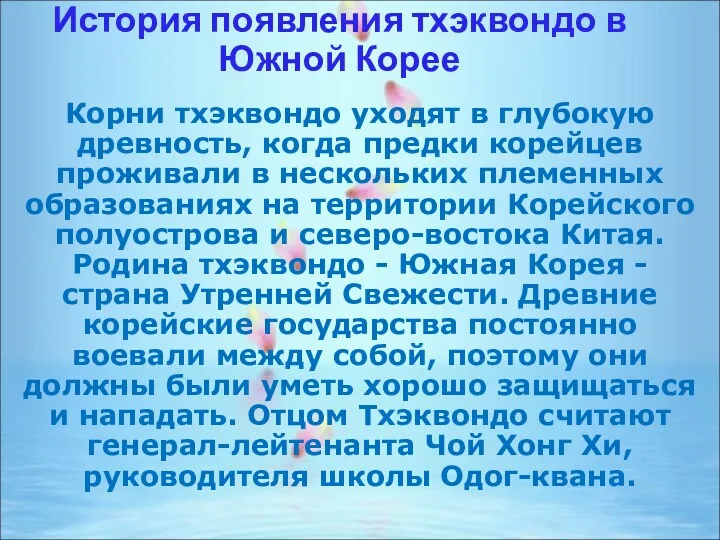 История появления тхэквондо в Южной Корее

Корни тхэквондо уходят в глубокую древность, когда предки корейцев проживали в нескольких племенных образованиях на территории Корейского полуострова и северо-востока Китая. Родина тхэквондо - Южная Корея - страна Утренней Свежести. Древние корейские государства постоянно воевали между собой, поэтому они должны были уметь хорошо защищаться и нападать. Отцом Тхэквондо считают генерал-лейтенанта Чой Хонг Хи, руководителя школы Одог-квана.